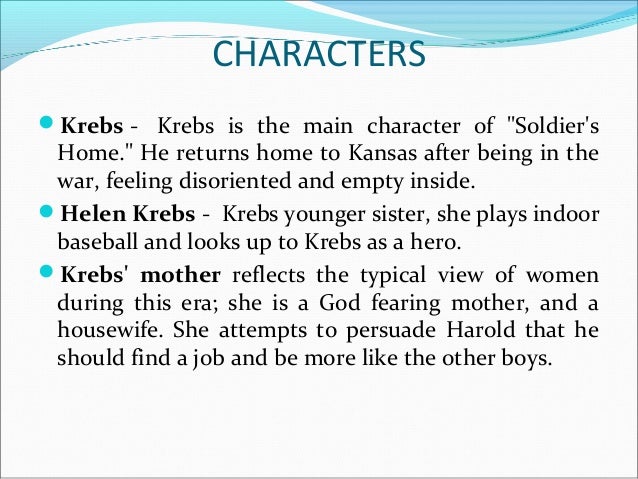 CHARACTERS

• Krebs - Krebs is the main character of "Soldier's Home." He returns home to Kansas after being in the war, feeling disoriented and empty inside.

• Helen Krebs - Krebs younger sister, she plays indoor baseball and looks up to Krebs as a hero.

• Krebs' mother reflects the typical view of women during this era; she is a God fearing mother, and a housewife. She attempts to persuade Harold that he should find a job and be more like the other boys.